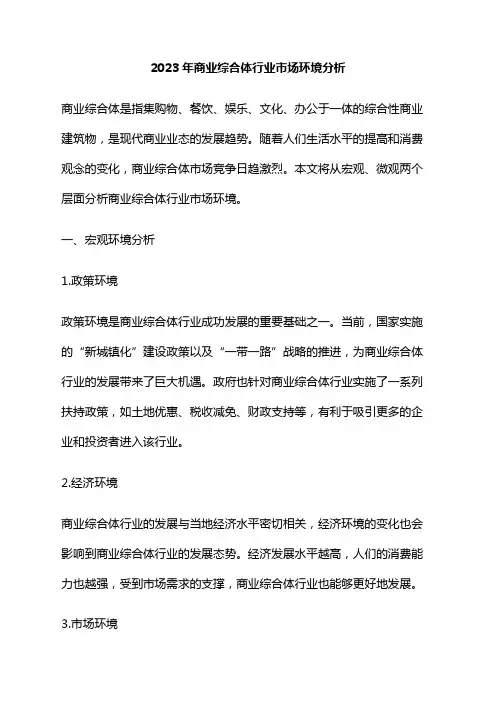 2023年商业综合体行业市场环境分析

商业综合体是指集购物、餐饮、娱乐、文化、办公于一体的综合性商业建筑物，是现代商业业态的发展趋势。随着人们生活水平的提高和消费观念的变化，商业综合体市场竞争日趋激烈。本文将从宏观、微观两个层面分析商业综合体行业市场环境。

一、宏观环境分析

1.政策环境

政策环境是商业综合体行业成功发展的重要基础之一。当前，国家实施的“新城镇化”建设政策以及“一带一路”战略的推进，为商业综合体行业的发展带来了巨大机遇。政府也针对商业综合体行业实施了一系列扶持政策，如土地优惠、税收减免、财政支持等，有利于吸引更多的企业和投资者进入该行业。

2.经济环境

商业综合体行业的发展与当地经济水平密切相关，经济环境的变化也会影响到商业综合体行业的发展态势。经济发展水平越高，人们的消费能力也越强，受到市场需求的支撑，商业综合体行业也能够更好地发展。

3.市场环境